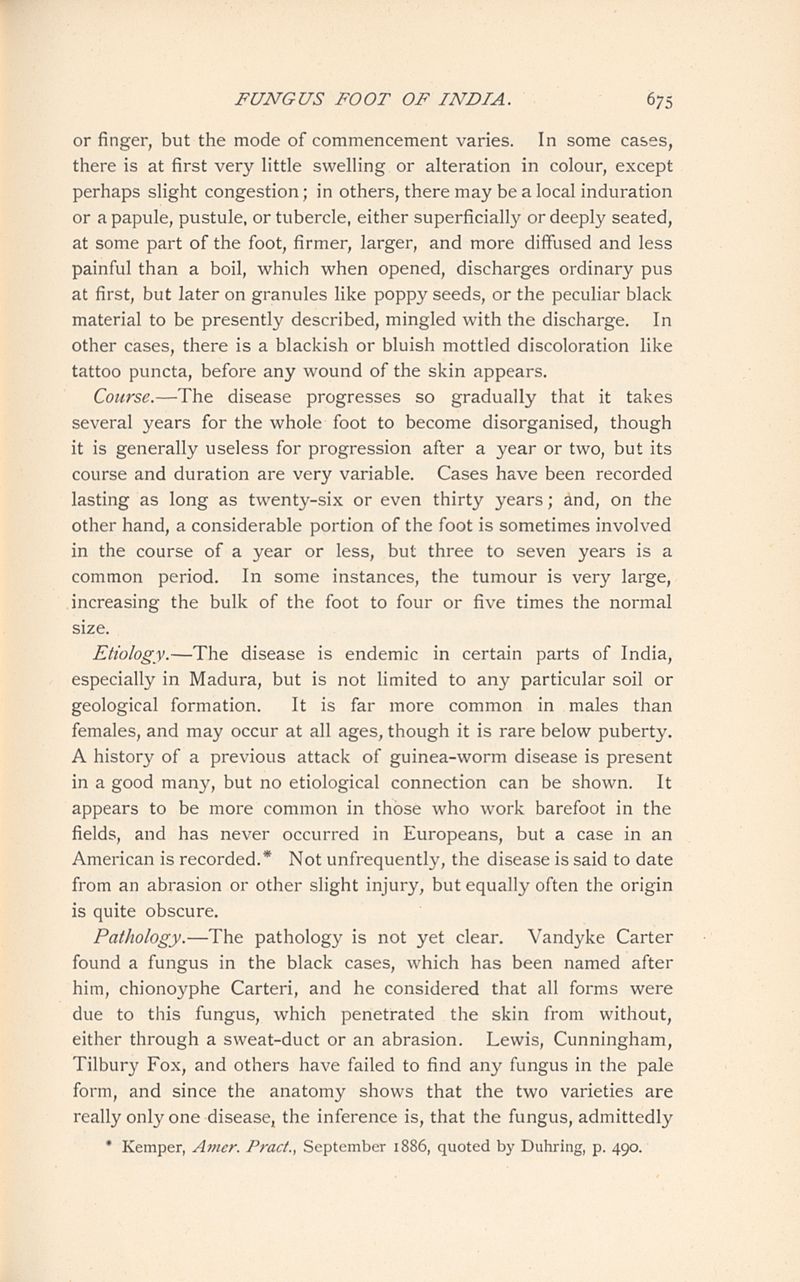 FUNGUS FOOT OF INDIA. 675

or finger, but the mode of commencement varies. In some cases, there is at first very little swelling or alteration in colour, except perhaps slight congestion; in others, there may be a local induration or a papule, pustule, or tubercle, either superficially or deeply seated, at some part of the foot, firmer, larger, and more diffused and less painful than a boil, which when opened, discharges ordinary pus at first, but later on granules like poppy seeds, or the peculiar black material to be presently described, mingled with the discharge. In other cases, there is a blackish or bluish mottled discoloration like tattoo puncta, before any wound of the skin appears.

Course.—The disease progresses so gradually that it takes several years for the whole foot to become disorganised, though it is generally useless for progression after a year or two, but its course and duration are very variable. Cases have been recorded lasting as long as twenty-six or even thirty years; and, on the other hand, a considerable portion of the foot is sometimes involved in the course of a year or less, but three to seven years is a common period. In some instances, the tumour is very large, increasing the bulk of the foot to four or five times the normal size.

Etiology.—The disease is endemic in certain parts of India, especially in Madura, but is not limited to any particular soil or geological formation. It is far more common in males than females, and may occur at all ages, though it is rare below puberty. A history of a previous attack of guinea-worm disease is present in a good many, but no etiological connection can be shown. It appears to be more common in those who work barefoot in the fields, and has never occurred in Europeans, but a case in an American is recorded.* Not unfrequently, the disease is said to date from an abrasion or other slight injury, but equally often the origin is quite obscure.

Pathology.—The pathology is not yet clear. Vandyke Carter found a fungus in the black cases, which has been named after him, chionoyphe Carteri, and he considered that all forms were due to this fungus, which penetrated the skin from without, either through a sweat-duct or an abrasion. Lewis, Cunningham, Tilbury Fox, and others have failed to find any fungus in the pale form, and since the anatomy shows that the two varieties are really only one disease, the inference is, that the fungus, admittedly

* Kemper, Amer. Pract., September 1886, quoted by Duhring, p. 490.